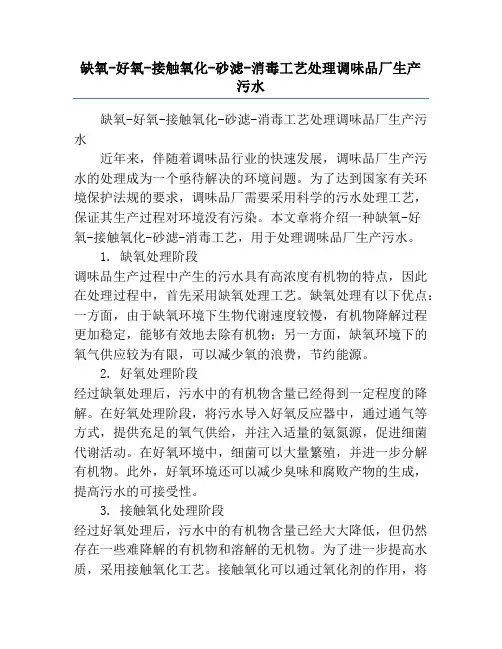 缺氧-好氧-接触氧化-砂滤-消毒工艺处理调味品厂生产污水

缺氧-好氧-接触氧化-砂滤-消毒工艺处理调味品厂生产污水

近年来，伴随着调味品行业的快速发展，调味品厂生产污水的处理成为一个亟待解决的环境问题。为了达到国家有关环境保护法规的要求，调味品厂需要采用科学的污水处理工艺，保证其生产过程对环境没有污染。本文章将介绍一种缺氧-好氧-接触氧化-砂滤-消毒工艺，用于处理调味品厂生产污水。

1. 缺氧处理阶段

调味品生产过程中产生的污水具有高浓度有机物的特点，因此在处理过程中，首先采用缺氧处理工艺。缺氧处理有以下优点：一方面，由于缺氧环境下生物代谢速度较慢，有机物降解过程更加稳定，能够有效地去除有机物；另一方面，缺氧环境下的氧气供应较为有限，可以减少氧的浪费，节约能源。

2. 好氧处理阶段

经过缺氧处理后，污水中的有机物含量已经得到一定程度的降解。在好氧处理阶段，将污水导入好氧反应器中，通过通气等方式，提供充足的氧气供给，并注入适量的氨氮源，促进细菌代谢活动。在好氧环境中，细菌可以大量繁殖，并进一步分解有机物。此外，好氧环境还可以减少臭味和腐败产物的生成，提高污水的可接受性。

3. 接触氧化处理阶段

经过好氧处理后，污水中的有机物含量已经大大降低，但仍然存在一些难降解的有机物和溶解的无机物。为了进一步提高水质，采用接触氧化工艺。接触氧化可以通过氧化剂的作用，将